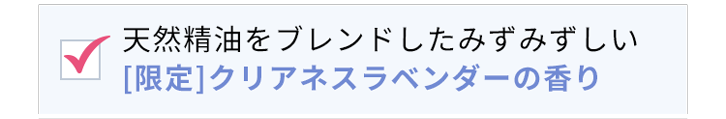 天然精油をブレンドしたみずみずしい
[限定]クリアネスラベンダーの香り